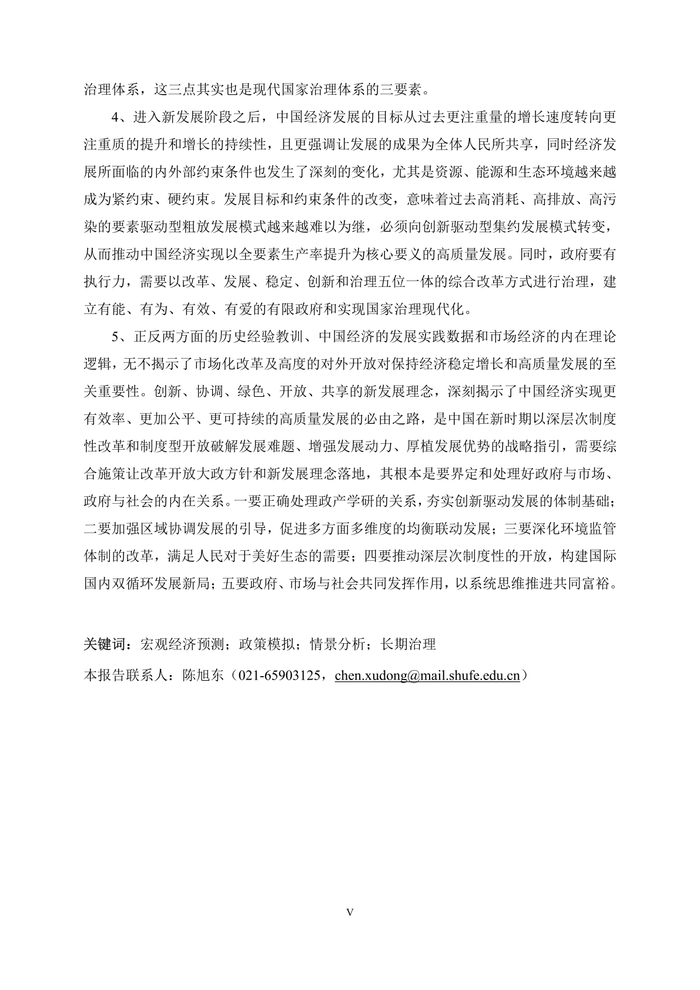 治理体系，这三点其实也是现代国家治理体系的三要素。

4、进入新发展阶段之后，中国经济发展的目标从过去更注重量的增长速度转向更注重质的提升和增长的持续性，且更强调让发展的成果为全体人民所共享，同时经济发展所面临的内外部约束条件也发生了深刻的变化，尤其是资源、能源和生态环境越来越成为紧约束、硬约束。发展目标和约束条件的改变，意味着过去高消耗、高排放、高污染的要素驱动型粗放发展模式越来越难以为继，必须向创新驱动型集约发展模式转变，从而推动中国经济实现以全要素生产率提升为核心要义的高质量发展。同时，政府要有执行力，需要以改革、发展、稳定、创新和治理五位一体的综合改革方式进行治理，建立有能、有为、有效、有爱的有限政府和实现国家治理现代化。

5、正反两方面的历史经验教训、中国经济的发展实践数据和市场经济的内在理论逻辑，无不揭示了市场化改革及高度的对外开放对保持经济稳定增长和高质量发展的至关重要性。创新、协调、绿色、开放、共享的新发展理念，深刻揭示了中国经济实现更有效率、更加公平、更可持续的高质量发展的必由之路，是中国在新时期以深层次制度性改革和制度型开放破解发展难题、增强发展动力、厚植发展优势的战略指引，需要综合施策让改革开放大政方针和新发展理念落地，其根本是要界定和处理好政府与市场、政府与社会的内在关系。一要正确处理政产学研的关系，夯实创新驱动发展的体制基础；二要加强区域协调发展的引导，促进多方面多维度的均衡联动发展；三要深化环境监管体制的改革，满足人民对于美好生态的需要；四要推动深层次制度性的开放，构建国际国内双循环发展新局；五要政府、市场与社会共同发挥作用，以系统思维推进共同富裕。

关键词：宏观经济预测；政策模拟；情景分析；长期治理

本报告联系人：陈旭东（021-65903125，chen.xudong@mail.shufe.edu.cn）

V